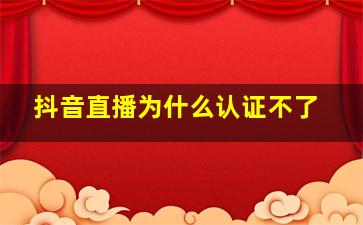 抖音直播为什么认证不了